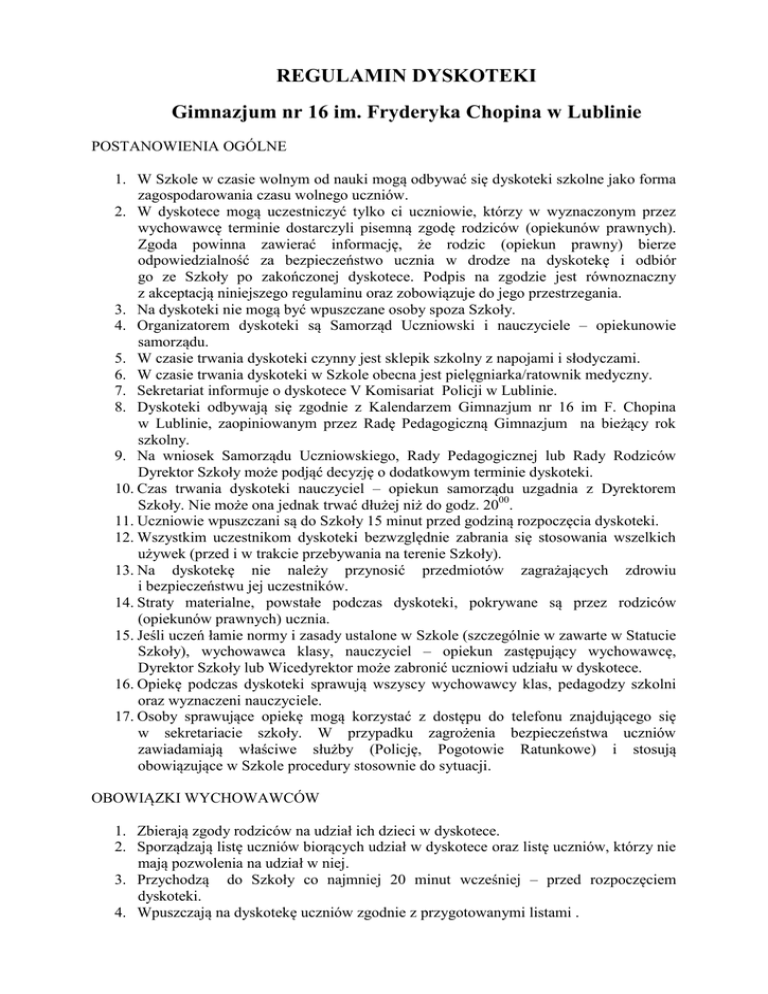 REGULAMIN DYSKOTEKI

Gimnazjum nr 16 im. Fryderyka Chopina w Lublinie

POSTANOWIENIA OGÓLNE

1. W Szkole w czasie wolnym od nauki mogą odbywać się dyskoteki szkolne jako forma zagospodarowania czasu wolnego uczniów.
2. W dyskotece mogą uczestniczyć tylko ci uczniowie, którzy w wyznaczonym przez wychowawcę terminie dostarczyli pisemną zgodę rodziców (opiekunów prawnych). Zgoda powinna zawierać informację, że rodzic (opiekun prawny) bierze odpowiedzialność za bezpieczeństwo ucznia w drodze na dyskotekę i odbiór go ze Szkoły po zakończonej dyskotece. Podpis na zgodzie jest równoznaczny z akceptacją niniejszego regulaminu oraz zobowiązuje do jego przestrzegania.
3. Na dyskoteki nie mogą być wpuszczane osoby spoza Szkoły.
4. Organizatorem dyskoteki są Samorząd Uczniowski i nauczyciele – opiekunowie samorządu.
5. W czasie trwania dyskoteki czynny jest sklepik szkolny z napojami i słodyczami.
6. W czasie trwania dyskoteki w Szkole obecna jest pielęgniarka/ratownik medyczny.
7. Sekretariat informuje o dyskotece V Komisariat Policji w Lublinie.
8. Dyskoteki odbywają się zgodnie z Kalendarzem Gimnazjum nr 16 im F. Chopina w Lublinie, zaopiniowanym przez Radę Pedagogiczną Gimnazjum na bieżący rok szkolny.
9. Na wniosek Samorządu Uczniowskiego, Rady Pedagogicznej lub Rady Rodziców Dyrektor Szkoły może podjąć decyzję o dodatkowym terminie dyskoteki.
10. Czas trwania dyskoteki nauczyciel – opiekun samorządu uzgadnia z Dyrektorem Szkoły. Nie może ona jednak trwać dłużej niż do godz. $20^{00}$.
11. Uczniowie wpuszczani są do Szkoły 15 minut przed godziną rozpoczęcia dyskoteki.
12. Wszystkim uczestnikom dyskoteki bezwzględnie zabrania się stosowania wszelkich używek (przed i w trakcie przebywania na terenie Szkoły).
13. Na dyskotekę nie należy przynosić przedmiotów zagrażających zdrowiu i bezpieczeństwu jej uczestników.
14. Straty materialne, powstałe podczas dyskoteki, pokrywane są przez rodziców (opiekunów prawnych) ucznia.
15. Jeśli uczeń łamie normy i zasady ustalone w Szkole (szczególnie w zawarte w Statucie Szkoły), wychowawca klasy, nauczyciel – opiekun zastępujący wychowawcę, Dyrektor Szkoły lub Wicedyrektor może zabronić uczniowi udziału w dyskotece.
16. Opiekę podczas dyskoteki sprawują wszyscy wychowawcy klas, pedagodzy szkolni oraz wyznaczeni nauczyciele.
17. Osoby sprawujące opiekę mogą korzystać z dostępu do telefonu znajdującego się w sekretariacie szkoły. W przypadku zagrożenia bezpieczeństwa uczniów zawiadamiają właściwe służby (Policję, Pogotowie Ratunkowe) i stosują obowiązujące w Szkole procedury stosownie do sytuacji.

OBOWIĄZKI WYCHOWAWCÓW

1. Zbierają zgody rodziców na udział ich dzieci w dyskotece.
2. Sporządzają listę uczniów biorących udział w dyskotece oraz listę uczniów, którzy nie mają pozwolenia na udział w niej.
3. Przychodzą do Szkoły co najmniej 20 minut wcześniej – przed rozpoczęciem dyskoteki.
4. Wpuszczają na dyskotekę uczniów zgodnie z przygotowanymi listami .